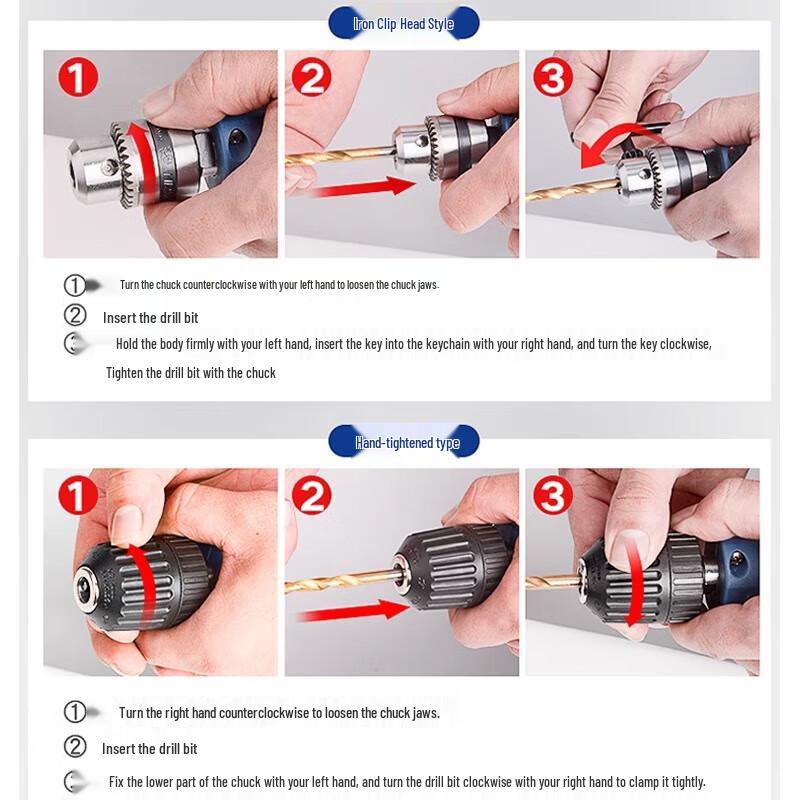 Iron Clip Head Style

1 2 3

① Turn the chuck counterclockwise with your left hand to loosen the chuck jaws.

② Insert the drill bit

③ Hold the body firmly with your left hand, insert the key into the keychain with your right hand, and turn the key clockwise, Tighten the drill bit with the chuck

Hand-tightened type

1 2 3

① Turn the right hand counterclockwise to loosen the chuck jaws.

② Insert the drill bit

③ Fix the lower part of the chuck with your left hand, and turn the drill bit clockwise with your right hand to clamp it tightly.